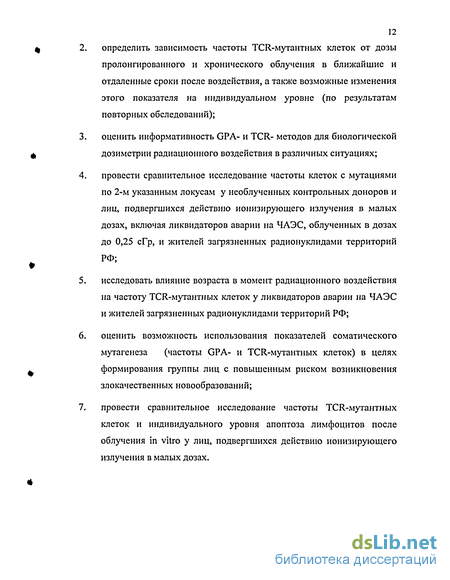 12

2. определить зависимость частоты TCR-мутантных клеток от дозы пролонгированного и хронического облучения в ближайшие и отдаленные сроки после воздействия, а также возможные изменения этого показателя на индивидуальном уровне (по результатам повторных обследований);

3. оценить информативность GPA- и TCR- методов для биологической дозиметрии радиационного воздействия в различных ситуациях;

4. провести сравнительное исследование частоты клеток с мутациями по 2-м указанным локусам у необлученных контрольных доноров и лиц, подвергшихся действию ионизирующего излучения в малых дозах, включая ликвидаторов аварии на ЧАЭС, облученных в дозах до 0,25 сГр, и жителей загрязненных радионуклидами территорий РФ;

5. исследовать влияние возраста в момент радиационного воздействия на частоту TCR-мутантных клеток у ликвидаторов аварии на ЧАЭС и жителей загрязненных радионуклидами территорий РФ;

6. оценить возможность использования показателей соматического мутагенеза (частоты GPA- и TCR-мутантных клеток) в целях формирования группы лиц с повышенным риском возникновения злокачественных новообразований;

7. провести сравнительное исследование частоты TCR-мутантных клеток и индивидуального уровня апоптоза лимфоцитов после облучения in vitro у лиц, подвергшихся действию ионизирующего излучения в малых дозах.

dsLib.net
библиотека диссертаций